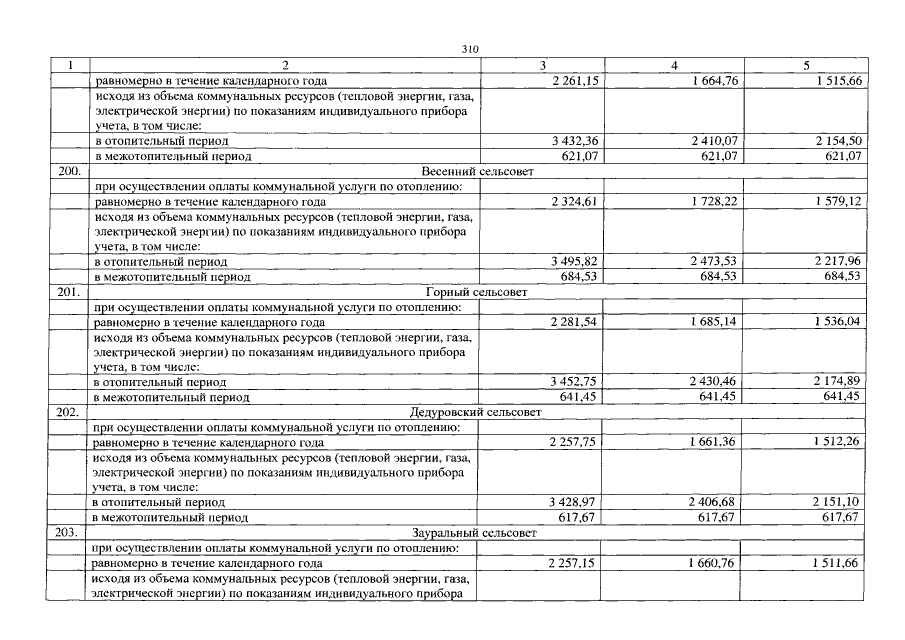 310

| 1 | 2 | 3 | 4 | 5 |
|---|---|---|---|---|
| | равномерно в течение календарного года | 2 261,15 | 1 664,76 | 1 515,66 |
| | исходя из объема коммунальных ресурсов (тепловой энергии, газа, электрической энергии) по показаниям индивидуального прибора учета, в том числе: | | | |
| | в отопительный период | 3 432,36 | 2 410,07 | 2 154,50 |
| | в межотопительный период | 621,07 | 621,07 | 621,07 |
| 200. | Весенний сельсовет | | | |
| | при осуществлении оплаты коммунальной услуги по отоплению: | | | |
| | равномерно в течение календарного года | 2 324,61 | 1 728,22 | 1 579,12 |
| | исходя из объема коммунальных ресурсов (тепловой энергии, газа, электрической энергии) по показаниям индивидуального прибора учета, в том числе: | | | |
| | в отопительный период | 3 495,82 | 2 473,53 | 2 217,96 |
| | в межотопительный период | 684,53 | 684,53 | 684,53 |
| 201. | Горный сельсовет | | | |
| | при осуществлении оплаты коммунальной услуги по отоплению: | | | |
| | равномерно в течение календарного года | 2 281,54 | 1 685,14 | 1 536,04 |
| | исходя из объема коммунальных ресурсов (тепловой энергии, газа, электрической энергии) по показаниям индивидуального прибора учета, в том числе: | | | |
| | в отопительный период | 3 452,75 | 2 430,46 | 2 174,89 |
| | в межотопительный период | 641,45 | 641,45 | 641,45 |
| 202. | Дедуровский сельсовет | | | |
| | при осуществлении оплаты коммунальной услуги по отоплению: | | | |
| | равномерно в течение календарного года | 2 257,75 | 1 661,36 | 1 512,26 |
| | исходя из объема коммунальных ресурсов (тепловой энергии, газа, электрической энергии) по показаниям индивидуального прибора учета, в том числе: | | | |
| | в отопительный период | 3 428,97 | 2 406,68 | 2 151,10 |
| | в межотопительный период | 617,67 | 617,67 | 617,67 |
| 203. | Зауральный сельсовет | | | |
| | при осуществлении оплаты коммунальной услуги по отоплению: | | | |
| | равномерно в течение календарного года | 2 257,15 | 1 660,76 | 1 511,66 |
| | исходя из объема коммунальных ресурсов (тепловой энергии, газа, электрической энергии) по показаниям индивидуального прибора | | | |